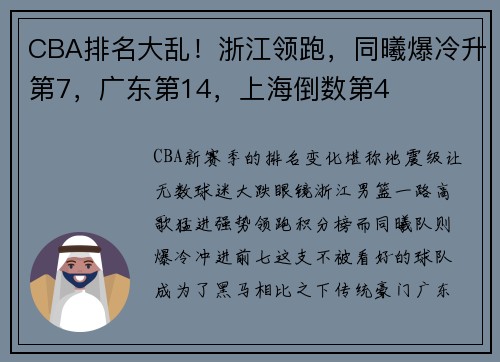 CBA排名大乱！浙江领跑，同曦爆冷升第7，广东第14，上海倒数第4

CBA新赛季的排名变化堪称地震级让无数球迷大跌眼镜浙江男篮一路高歌猛进强势领跑积分榜而同曦队则爆冷冲进前七这支不被看好的球队成为了黑马相比之下传统豪门广东